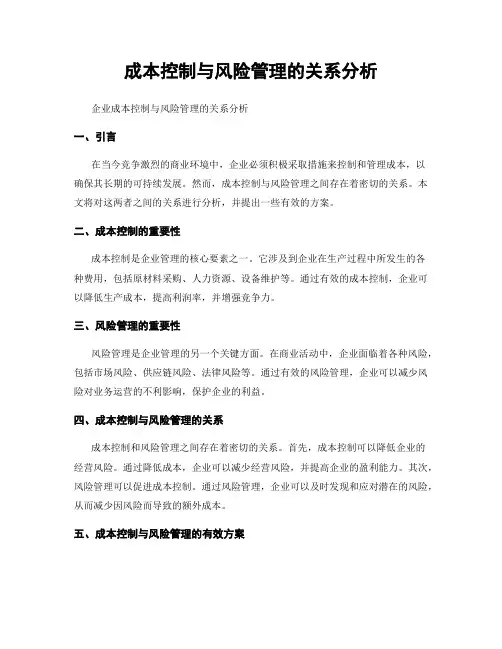 成本控制与风险管理的关系分析

企业成本控制与风险管理的关系分析

一、引言

在当今竞争激烈的商业环境中，企业必须积极采取措施来控制和管理成本，以确保其长期的可持续发展。然而，成本控制与风险管理之间存在着密切的关系。本文将对这两者之间的关系进行分析，并提出一些有效的方案。

二、成本控制的重要性

成本控制是企业管理的核心要素之一。它涉及到企业在生产过程中所发生的各种费用，包括原材料采购、人力资源、设备维护等。通过有效的成本控制，企业可以降低生产成本，提高利润率，并增强竞争力。

三、风险管理的重要性

风险管理是企业管理的另一个关键方面。在商业活动中，企业面临着各种风险，包括市场风险、供应链风险、法律风险等。通过有效的风险管理，企业可以减少风险对业务运营的不利影响，保护企业的利益。

四、成本控制与风险管理的关系

成本控制和风险管理之间存在着密切的关系。首先，成本控制可以降低企业的经营风险。通过降低成本，企业可以减少经营风险，并提高企业的盈利能力。其次，风险管理可以促进成本控制。通过风险管理，企业可以及时发现和应对潜在的风险，从而减少因风险而导致的额外成本。

五、成本控制与风险管理的有效方案